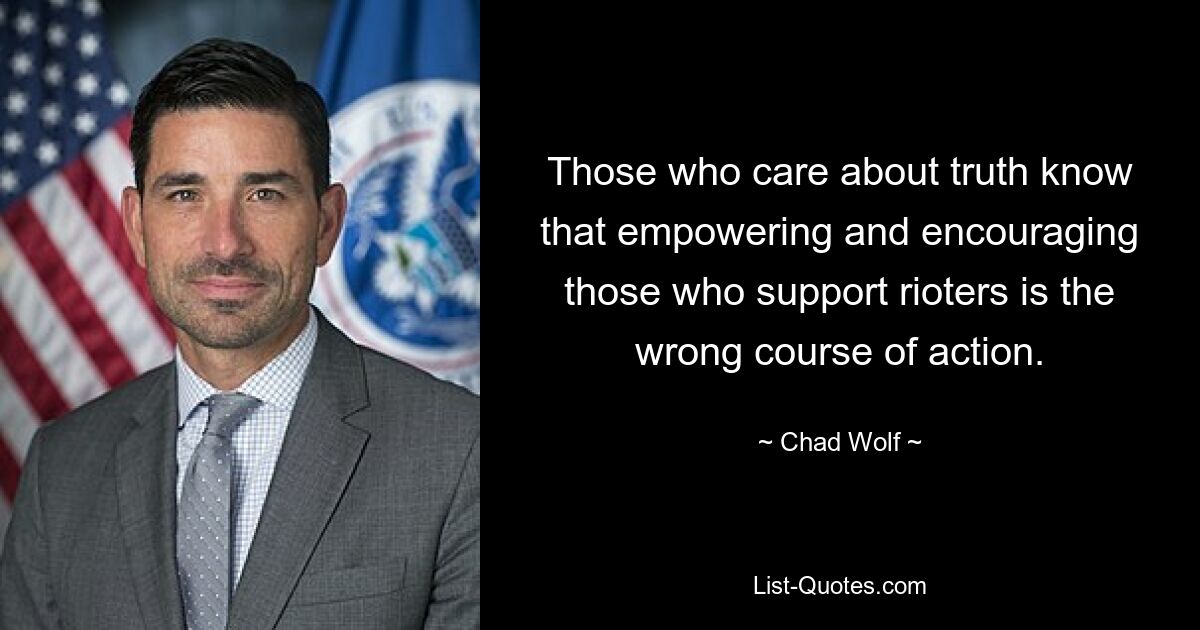 Those who care about truth know that empowering and encouraging those who support rioters is the wrong course of action.

~ Chad Wolf ~

List-Quotes.com